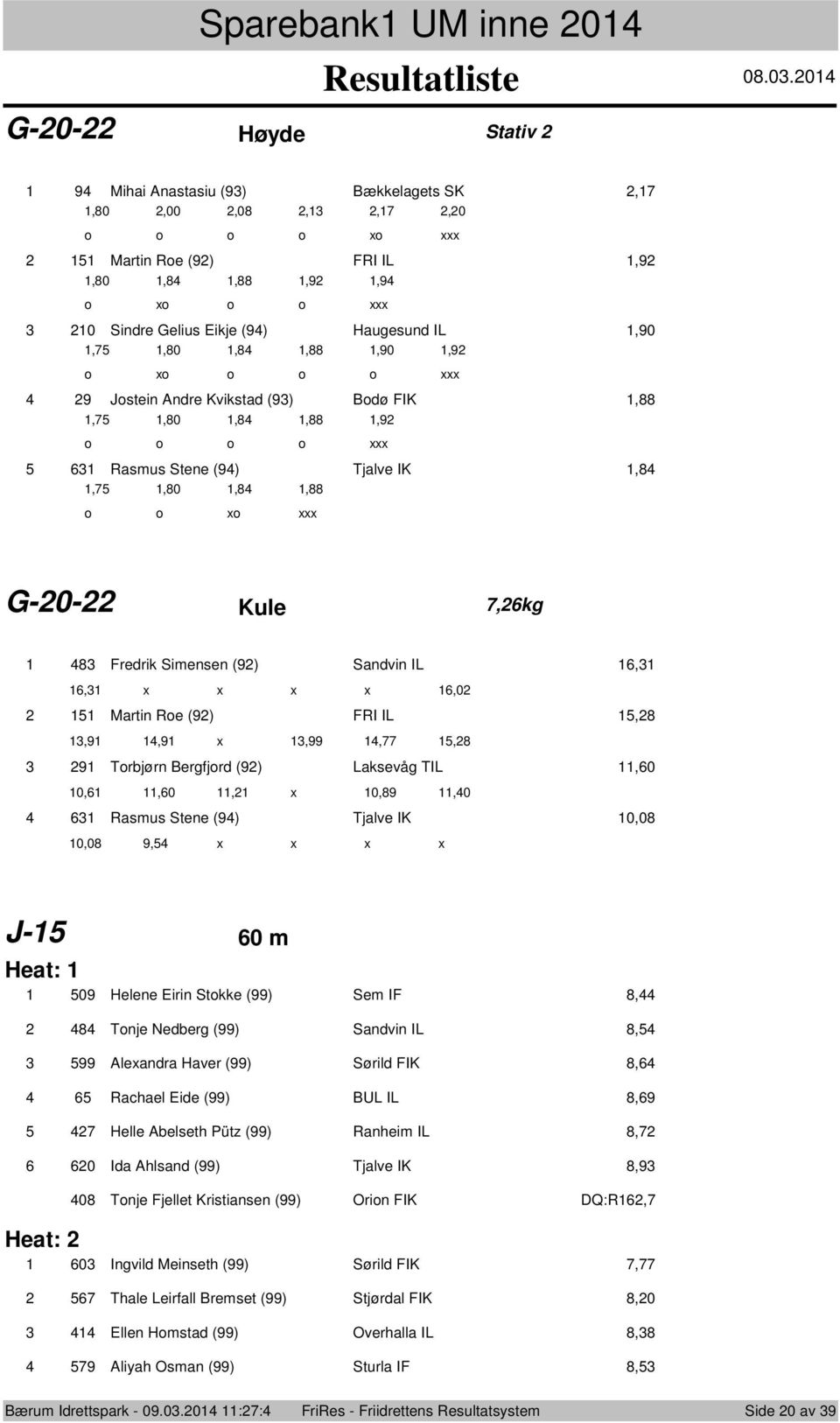 Sparebank1 UM inne 2014

Resultatliste

08.03.2014

G-20-22

Høyde

Stativ 2

1 94 Mihai Anastasiu (93) Bækkelagets SK 2,17
1,80 2,00 2,08 2,13 2,17 2,20
o o o o xo xxx

2 151 Martin Roe (92) FRI IL 1,92
1,80 1,84 1,88 1,92 1,94
o xo o o xxx

3 210 Sindre Gelius Eikje (94) Haugesund IL 1,90
1,75 1,80 1,84 1,88 1,90 1,92
o xo o o o xxx

4 29 Jostein Andre Kvikstad (93) Bodø FIK 1,88
1,75 1,80 1,84 1,88 1,92
o o o o xxx

5 631 Rasmus Stene (94) Tjalve IK 1,84
1,75 1,80 1,84 1,88
o o xo xxx

G-20-22

Kule

7,26kg

1 483 Fredrik Simensen (92) Sandvin IL 16,31
16,31 x x x x 16,02

2 151 Martin Roe (92) FRI IL 15,28
13,91 14,91 x 13,99 14,77 15,28

3 291 Torbjørn Bergfjord (92) Laksevåg TIL 11,60
10,61 11,60 11,21 x 10,89 11,40

4 631 Rasmus Stene (94) Tjalve IK 10,08
10,08 9,54 x x x x

J-15

60 m

Heat: 1

1 509 Helene Eirin Stokke (99) Sem IF 8,44

2 484 Tonje Nedberg (99) Sandvin IL 8,54

3 599 Alexandra Haver (99) Sørild FIK 8,64

4 65 Rachael Eide (99) BUL IL 8,69

5 427 Helle Abelseth Pütz (99) Ranheim IL 8,72

6 620 Ida Ahlsand (99) Tjalve IK 8,93

408 Tonje Fjellet Kristiansen (99) Orion FIK DQ:R162,7

Heat: 2

1 603 Ingvild Meinseth (99) Sørild FIK 7,77

2 567 Thale Leirfall Bremset (99) Stjørdal FIK 8,20

3 414 Ellen Homstad (99) Overhalla IL 8,38

4 579 Aliyah Osman (99) Sturla IF 8,53

Bærum Idrettspark - 09.03.2014 11:27:4 FriRes - Friidrettens Resultatsystem Side 20 av 39